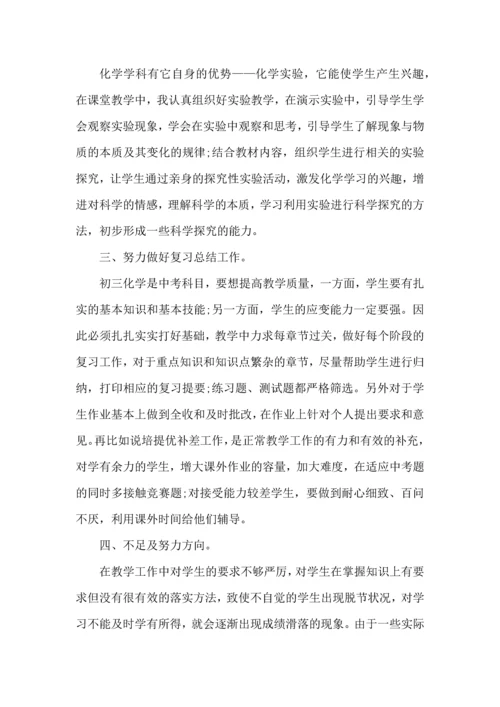 化学学科有它自身的优势——化学实验，它能使学生产生兴趣，在课堂教学中，我认真组织好实验教学，在演示实验中，引导学生学会观察实验现象，学会在实验中观察和思考，引导学生了解现象与物质的本质及其变化的规律;结合教材内容，组织学生进行相关的实验探究，让学生通过亲身的探究性实验活动，激发化学学习的兴趣，增进对科学的情感，理解科学的本质，学习利用实验进行科学探究的方法，初步形成一些科学探究的能力。

三、努力做好复习总结工作。

初三化学是中考科目，要想提高教学质量，一方面，学生要有扎实的基本知识和基本技能;另一方面，学生的应变能力一定要强。因此必须扎扎实实打好基础，教学中力求每章节过关，做好每个阶段的复习工作，对于重点知识和知识点繁杂的章节，尽量帮助学生进行归纳，打印相应的复习提要;练习题、测试题都严格筛选。另外对于学生作业基本上做到全收和及时批改，在作业上针对个人提出要求和意见。再比如说培提优补差工作，是正常教学工作的有力和有效的补充，对学有余力的学生，增大课外作业的容量，加大难度，在适应中考题的同时多接触竞赛题;对接受能力较差学生，要做到耐心细致、百问不厌，利用课外时间给他们辅导。

四、不足及努力方向。

在教学工作中对学生的要求不够严厉，对学生在掌握知识上有要求但没有很有效的落实方法，致使不自觉的学生出现脱节状况，对学习不能及时学有所得，就会逐渐出现成绩滑落的现象。由于一些实际